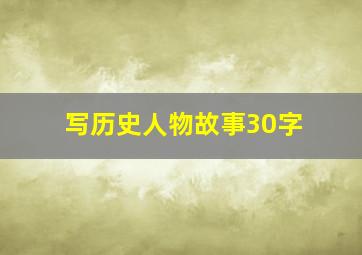 写历史人物故事30字